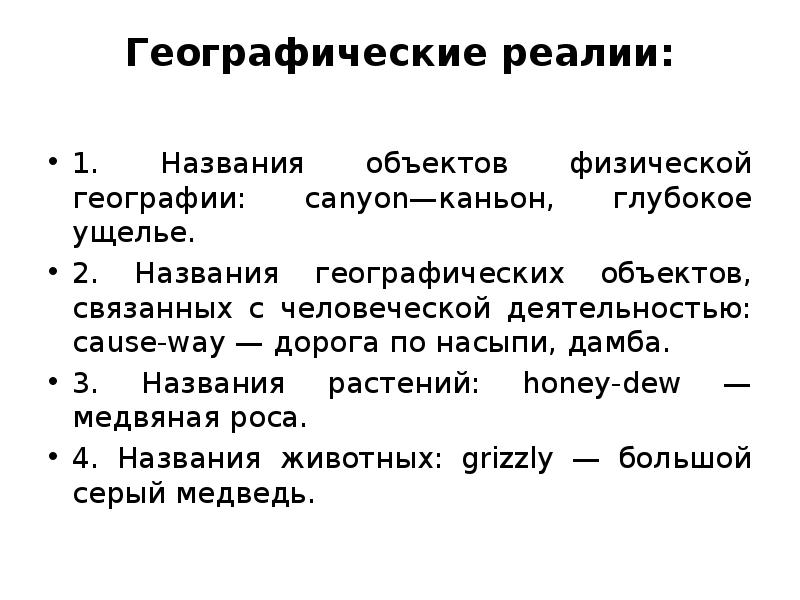 Географические реалии:

• 1. Названия объектов физической географии: canyon—каньон, глубокое ущелье.

• 2. Названия географических объектов, связанных с человеческой деятельностью: cause-way — дорога по насыпи, дамба.

• 3. Названия растений: honey-dew — медвяная роса.

• 4. Названия животных: grizzly — большой серый медведь.